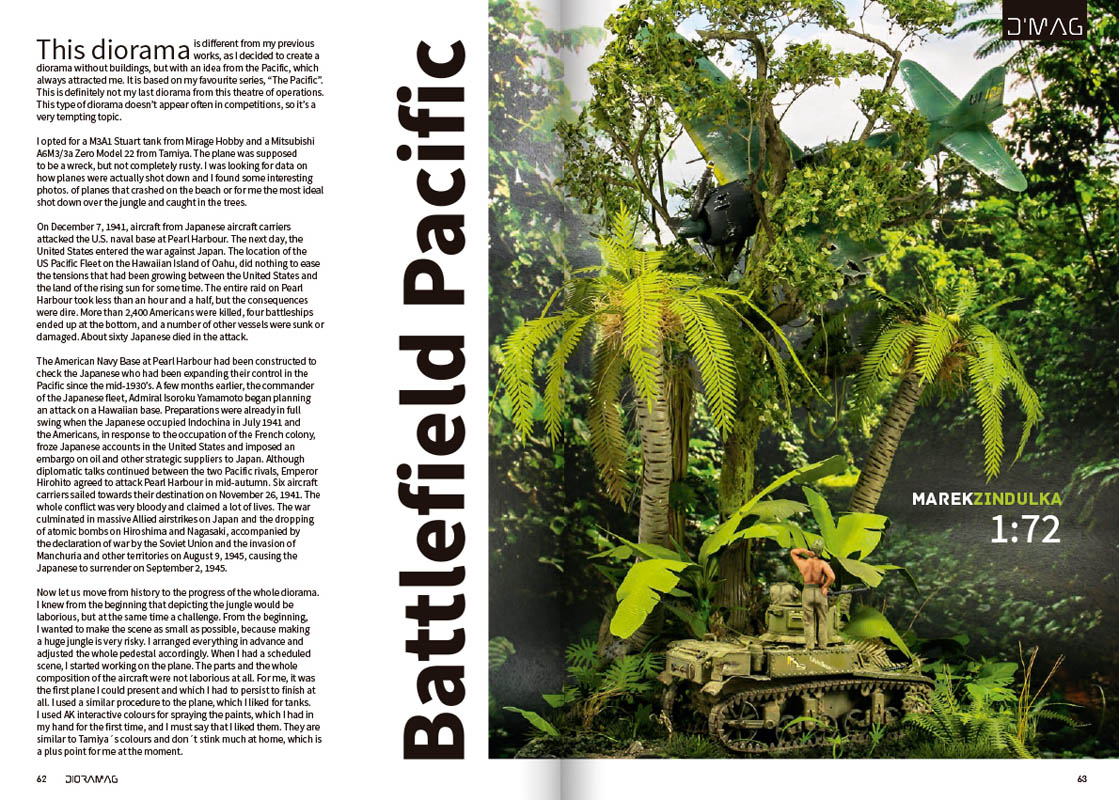 This diorama is different from my previous works, as I decided to create a diorama without buildings, but with an idea from the Pacific, which always attracted me. It is based on my favourite series, "The Pacific". This is definitely not my last diorama from this theatre of operations. This type of diorama doesn't appear often in competitions, so it's a very tempting topic.

I opted for a M3A1 Stuart tank from Mirage Hobby and a Mitsubishi A6M3/3a Zero Model 22 from Tamiya. The plane was supposed to be a wreck, but not completely rusty. I was looking for data on how planes were actually shot down and I found some interesting photos. of planes that crashed on the beach or for me the most ideal shot down over the jungle and caught in the trees.

On December 7, 1941, aircraft from Japanese aircraft carriers attacked the U.S. naval base at Pearl Harbour. The next day, the United States entered the war against Japan. The location of the US Pacific Fleet on the Hawaiian Island of Oahu, did nothing to ease the tensions that had been growing between the United States and the land of the rising sun for some time. The entire raid on Pearl Harbour took less than an hour and a half, but the consequences were dire. More than 2,400 Americans were killed, four battleships ended up at the bottom, and a number of other vessels were sunk or damaged. About sixty Japanese died in the attack.

The American Navy Base at Pearl Harbour had been constructed to check the Japanese who had been expanding their control in the Pacific since the mid-1930's. A few months earlier, the commander of the Japanese fleet, Admiral Isoroku Yamamoto began planning an attack on a Hawaiian base. Preparations were already in full swing when the Japanese occupied Indochina in July 1941 and the Americans, in response to the occupation of the French colony, froze Japanese accounts in the United States and imposed an embargo on oil and other strategic suppliers to Japan. Although diplomatic talks continued between the two Pacific rivals, Emperor Hirohito agreed to attack Pearl Harbour in mid-autumn. Six aircraft carriers sailed towards their destination on November 26, 1941. The whole conflict was very bloody and claimed a lot of lives. The war culminated in massive Allied airstrikes on Japan and the dropping of atomic bombs on Hiroshima and Nagasaki, accompanied by the declaration of war by the Soviet Union and the invasion of Manchuria and other territories on August 9, 1945, causing the Japanese to surrender on September 2, 1945.

Now let us move from history to the progress of the whole diorama. I knew from the beginning that depicting the jungle would be laborious, but at the same time a challenge. From the beginning, I wanted to make the scene as small as possible, because making a huge jungle is very risky. I arranged everything in advance and adjusted the whole pedestal accordingly. When I had a scheduled scene, I started working on the plane. The parts and the whole composition of the aircraft were not laborious at all. For me, it was the first plane I could present and which I had to persist to finish at all. I used a similar procedure to the plane, which I liked for tanks. I used AK interactive colours for spraying the paints, which I had in my hand for the first time, and I must say that I liked them. They are similar to Tamiya´s colours and don´t stink much at home, which is a plus point for me at the moment.

62 DIORAMAG

Battlefield Pacific

D'MAG

MAREKZINDULKA
1:72

63